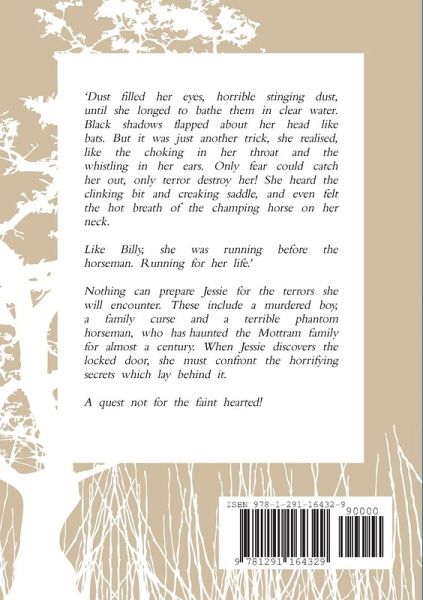 'Dust filled her eyes, horrible stinging dust, until she longed to bathe them in clear water. Black shadows flapped about her head like bats. But it was just another trick, she realised, like the choking in her throat and the whistling in her ears. Only fear could catch her out, only terror destroy her! She heard the clinking bit and creaking saddle, and even felt the hot breath of the champing horse on her neck.

Like Billy, she was running before the horseman. Running for her life.'

Nothing can prepare Jessie for the terrors she will encounter. These include a murdered boy, a family curse and a terrible phantom horseman, who has haunted the Mottram family for almost a century. When Jessie discovers the locked door, she must confront the horrifying secrets which lay behind it.

A quest not for the faint hearted!

ISBN 978-1-291-16432-9

90000

9 781291 164329